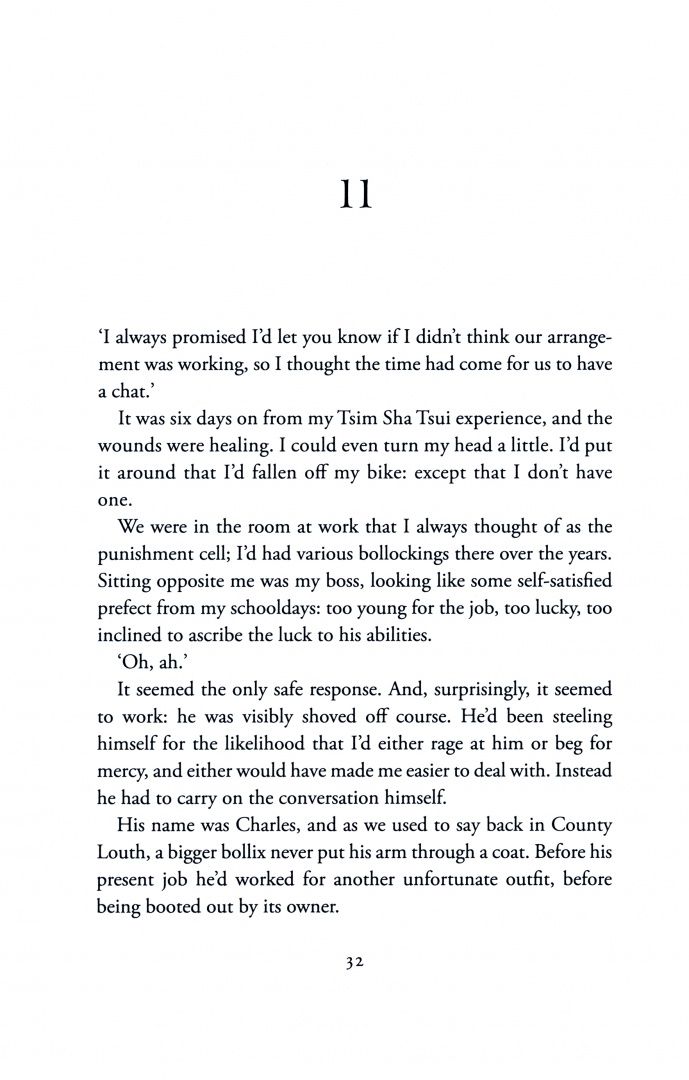 11

'I always promised I'd let you know if I didn't think our arrangement was working, so I thought the time had come for us to have a chat.'

It was six days on from my Tsim Sha Tsui experience, and the wounds were healing. I could even turn my head a little. I'd put it around that I'd fallen off my bike: except that I don't have one.

We were in the room at work that I always thought of as the punishment cell; I'd had various bollockings there over the years. Sitting opposite me was my boss, looking like some self-satisfied prefect from my schooldays: too young for the job, too lucky, too inclined to ascribe the luck to his abilities.

'Oh, ah.'

It seemed the only safe response. And, surprisingly, it seemed to work: he was visibly shoved off course. He'd been steeling himself for the likelihood that I'd either rage at him or beg for mercy, and either would have made me easier to deal with. Instead he had to carry on the conversation himself.

His name was Charles, and as we used to say back in County Louth, a bigger bollix never put his arm through a coat. Before his present job he'd worked for another unfortunate outfit, before being booted out by its owner.

32